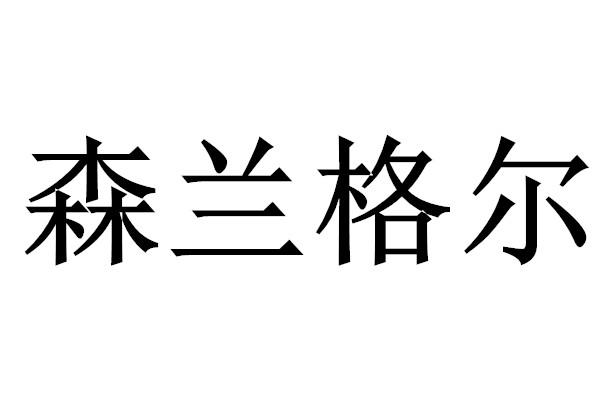 森兰格尔